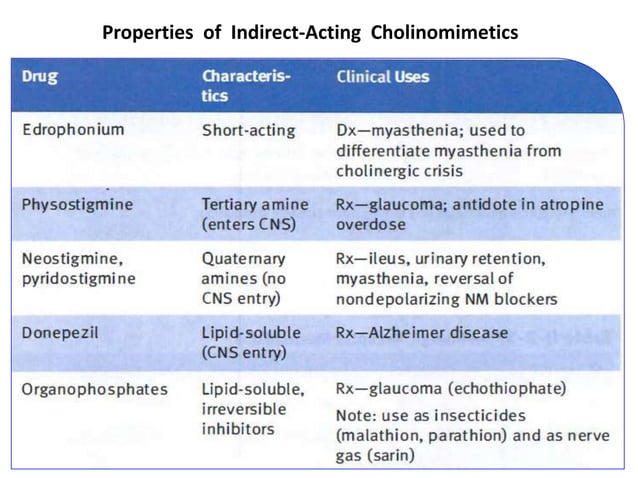 Properties of Indirect-Acting Cholinomimetics

| Drug | Characteristics | Clinical Uses |
|---|---|---|
| Edrophonium | Short-acting | Dx—myasthenia; used to differentiate myasthenia from cholinergic crisis |
| Physostigmine | Tertiary amine (enters CNS) | Rx—glaucoma; antidote in atropine overdose |
| Neostigmine, pyridostigmine | Quaternary amines (no CNS entry) | Rx—ileus, urinary retention, myasthenia, reversal of nondepolarizing NM blockers |
| Donepezil | Lipid-soluble (CNS entry) | Rx—Alzheimer disease |
| Organophosphates | Lipid-soluble, irreversible inhibitors | Rx—glaucoma (echothiophate) Note: use as insecticides (malathion, parathion) and as nerve gas (sarin) |